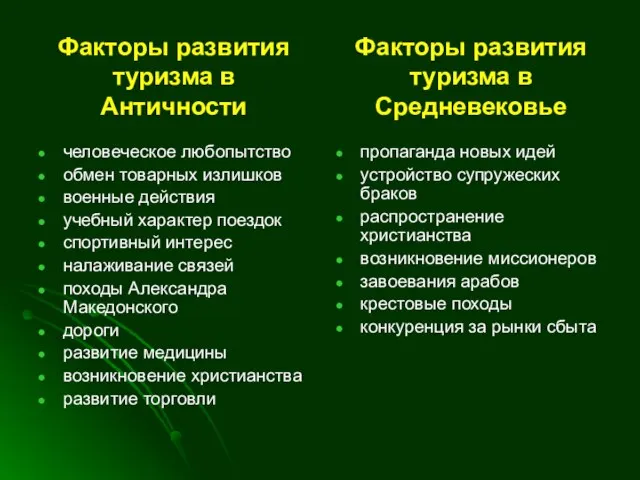 Факторы развития туризма в Античности

- человеческое любопытство
- обмен товарных излишков
- военные действия
- учебный характер поездок
- спортивный интерес
- налаживание связей
- походы Александра Македонского
- дороги
- развитие медицины
- возникновение христианства
- развитие торговли

Факторы развития туризма в Средневековье

- пропаганда новых идей
- устройство супружеских браков
- распространение христианства
- возникновение миссионеров
- завоевания арабов
- крестовые походы
- конкуренция за рынки сбыта